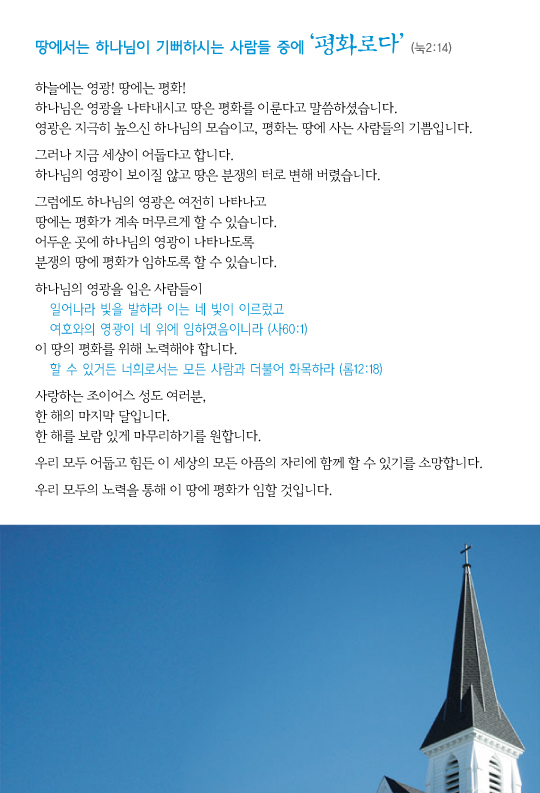 땅에서는 하나님이 기뻐하시는 사람들 중에 '평화로다' (눅2:14)

하늘에는 영광! 땅에는 평화!
하나님은 영광을 나타내시고 땅은 평화를 이룬다고 말씀하셨습니다.
영광은 지극히 높으신 하나님의 모습이고, 평화는 땅에 사는 사람들의 기쁨입니다.

그러나 지금 세상이 어둡다고 합니다.
하나님의 영광이 보이질 않고 땅은 분쟁의 터로 변해 버렸습니다.

그럼에도 하나님의 영광은 여전히 나타나고
땅에는 평화가 계속 머무르게 할 수 있습니다.
어두운 곳에 하나님의 영광이 나타나도록
분쟁의 땅에 평화가 임하도록 할 수 있습니다.

하나님의 영광을 입은 사람들이
일어나라 빛을 발하라 이는 네 빛이 이르렀고
여호와의 영광이 네 위에 임하였음이니라 (사60:1)
이 땅의 평화를 위해 노력해야 합니다.
할 수 있거든 너희로서는 모든 사람과 더불어 화목하라 (롬12:18)

사랑하는 조이어스 성도 여러분,
한 해의 마지막 달입니다.
한 해를 보람 있게 마무리하기를 원합니다.

우리 모두 어둡고 힘든 이 세상의 모든 아픔의 자리에 함께 할 수 있기를 소망합니다.

우리 모두의 노력을 통해 이 땅에 평화가 임할 것입니다.